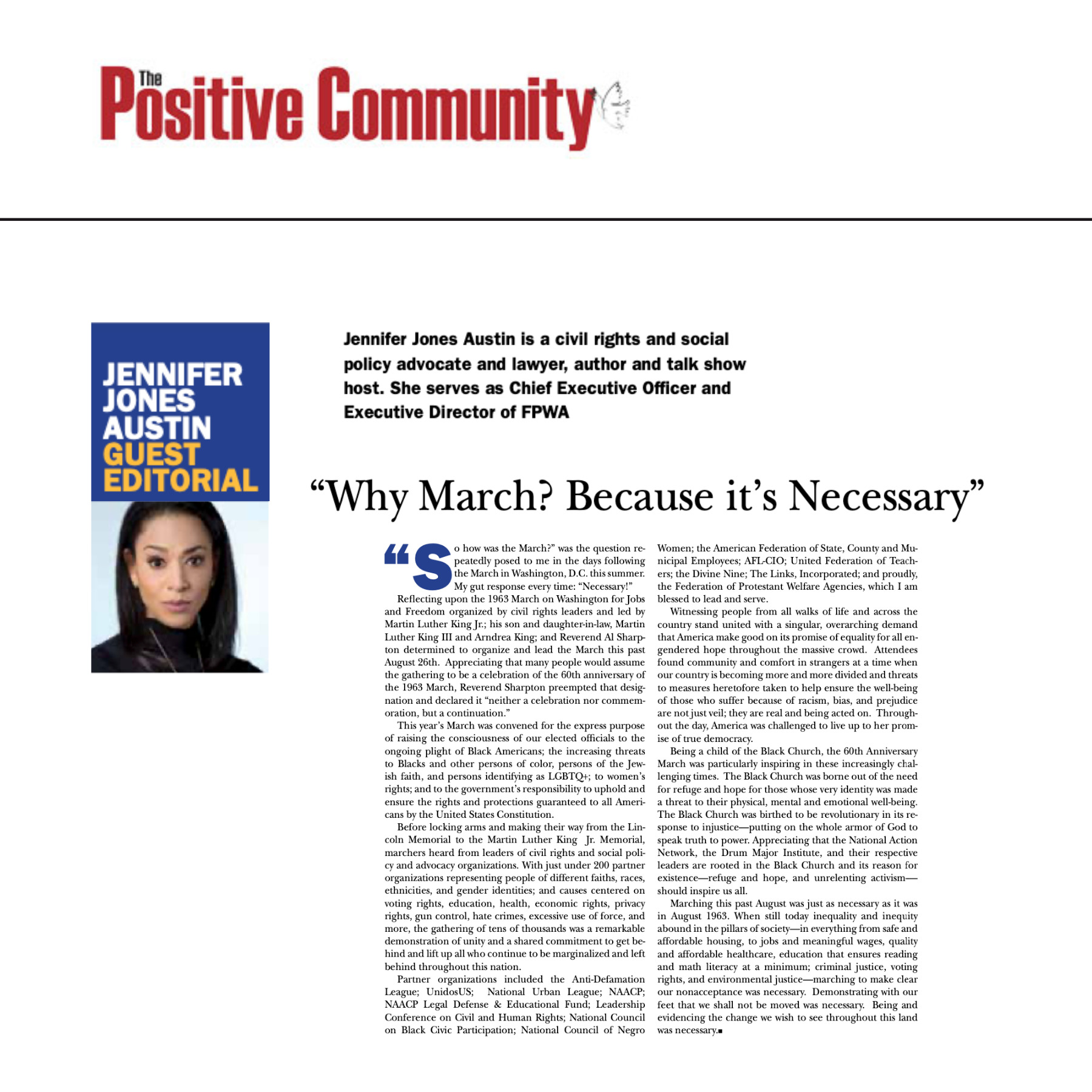 The Positive Community

JENNIFER JONES AUSTIN GUEST EDITORIAL

Jennifer Jones Austin is a civil rights and social policy advocate and lawyer, author and talk show host. She serves as Chief Executive Officer and Executive Director of FPWA

“Why March? Because it’s Necessary”

“So how was the March?” was the question repeatedly posed to me in the days following the March in Washington, D.C. this summer. My gut response every time: “Necessary!”

Reflecting upon the 1963 March on Washington for Jobs and Freedom organized by civil rights leaders and led by Martin Luther King Jr.; his son and daughter-in-law, Martin Luther King III and Arndrea King; and Reverend Al Sharpton determined to organize and lead the March this past August 26th. Appreciating that many people would assume the gathering to be a celebration of the 60th anniversary of the 1963 March, Reverend Sharpton preempted that designation and declared it “neither a celebration nor commemoration, but a continuation.”

This year’s March was convened for the express purpose of raising the consciousness of our elected officials to the ongoing plight of Black Americans; the increasing threats to Blacks and other persons of color, persons of the Jewish faith, and persons identifying as LGBTQ+; to women’s rights; and to the government’s responsibility to uphold and ensure the rights and protections guaranteed to all Americans by the United States Constitution.

Before locking arms and making their way from the Lincoln Memorial to the Martin Luther King Jr. Memorial, marchers heard from leaders of civil rights and social policy and advocacy organizations. With just under 200 partner organizations representing people of different faiths, races, ethnicities, and gender identities; and causes centered on voting rights, education, health, economic rights, privacy rights, gun control, hate crimes, excessive use of force, and more, the gathering of tens of thousands was a remarkable demonstration of unity and a shared commitment to get behind and lift up all who continue to be marginalized and left behind throughout this nation.

Partner organizations included the Anti-Defamation League; UnidosUS; National Urban League; NAACP; NAACP Legal Defense & Educational Fund; Leadership Conference on Civil and Human Rights; National Council on Black Civic Participation; National Council of Negro Women; the American Federation of State, County and Municipal Employees; AFL-CIO; United Federation of Teachers; the Divine Nine; The Links, Incorporated; and proudly, the Federation of Protestant Welfare Agencies, which I am blessed to lead and serve.

Witnessing people from all walks of life and across the country stand united with a singular, overarching demand that America make good on its promise of equality for all engendered hope throughout the massive crowd. Attendees found community and comfort in strangers at a time when our country is becoming more and more divided and threats to measures heretofore taken to help ensure the well-being of those who suffer because of racism, bias, and prejudice are not just veil; they are real and being acted on. Throughout the day, America was challenged to live up to her promise of true democracy.

Being a child of the Black Church, the 60th Anniversary March was particularly inspiring in these increasingly challenging times. The Black Church was borne out of the need for refuge and hope for those whose very identity was made a threat to their physical, mental and emotional well-being. The Black Church was birthed to be revolutionary in its response to injustice—putting on the whole armor of God to speak truth to power. Appreciating that the National Action Network, the Drum Major Institute, and their respective leaders are rooted in the Black Church and its reason for existence—refuge and hope, and unrelenting activism—should inspire us all.

Marching this past August was just as necessary as it was in August 1963. When still today inequality and inequity abound in the pillars of society—in everything from safe and affordable housing, to jobs and meaningful wages, quality and affordable healthcare, education that ensures reading and math literacy at a minimum; criminal justice, voting rights, and environmental justice—marching to make clear our nonacceptance was necessary. Demonstrating with our feet that we shall not be moved was necessary. Being and evidencing the change we wish to see throughout this land was necessary.■